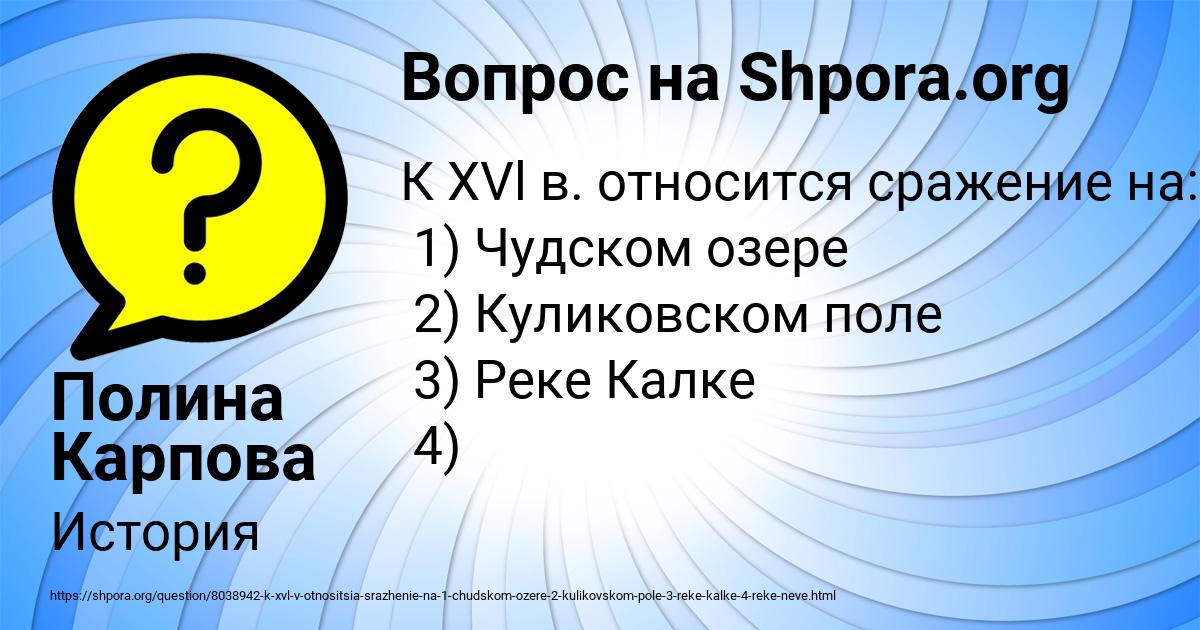 Вопрос на Shpora.org

К XVI в. относится сражение на:
1) Чудском озере
2) Куликовском поле
3) Реке Калке
4)

Полина Карпова

История

https://shpora.org/question/8038942-k-xvl-v-otnositsia-srazhenie-na-1-chudskom-ozere-2-kulikovskom-pole-3-reke-kalke-4-reke-neve.html